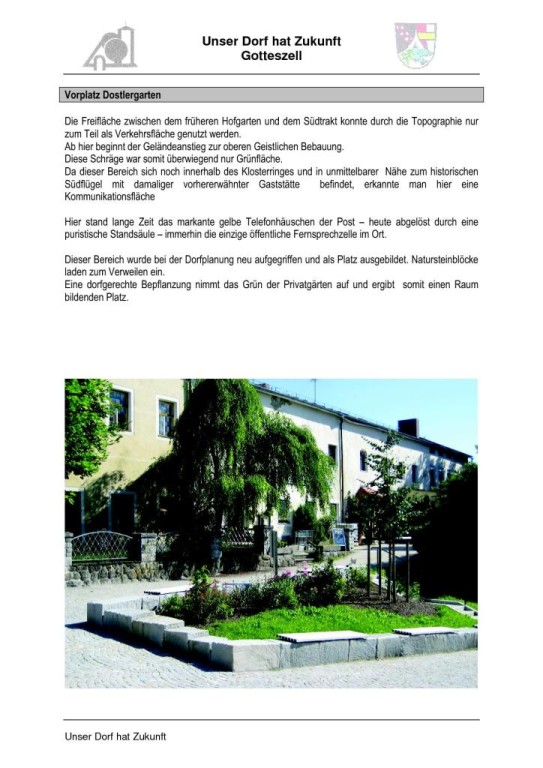 Unser Dorf hat Zukunft
Gotteszell

Vorplatz Dostlergarten

Die Freifläche zwischen dem früheren Hofgarten und dem Südtrakt konnte durch die Topographie nur zum Teil als Verkehrsfläche genutzt werden.
Ab hier beginnt der Geländeanstieg zur oberen Geistlichen Bebauung.
Diese Schräge war somit überwiegend nur Grünfläche.
Da dieser Bereich sich noch innerhalb des Klosterringes und in unmittelbarer Nähe zum historischen Südflügel mit damaliger vorhererwähnter Gaststätte befindet, erkannte man hier eine Kommunikationsfläche

Hier stand lange Zeit das markante gelbe Telefonhäuschen der Post – heute abgelöst durch eine puristische Standsäule – immerhin die einzige öffentliche Fernsprechzelle im Ort.

Dieser Bereich wurde bei der Dorfplanung neu aufgegriffen und als Platz ausgebildet. Natursteinblöcke laden zum Verweilen ein.
Eine dorfgerechte Bepflanzung nimmt das Grün der Privatgärten auf und ergibt somit einen Raum bildenden Platz.

Unser Dorf hat Zukunft